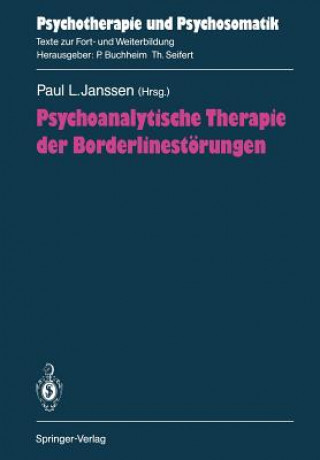 Psychotherapie und Psychosomatik
Texte zur Fort- und Weiterbildung
Herausgeber: P. Buchheim Th. Seifert

Paul L. Janssen (Hrsg.)

Psychoanalytische Therapie der Borderlinestörungen

Springer-Verlag